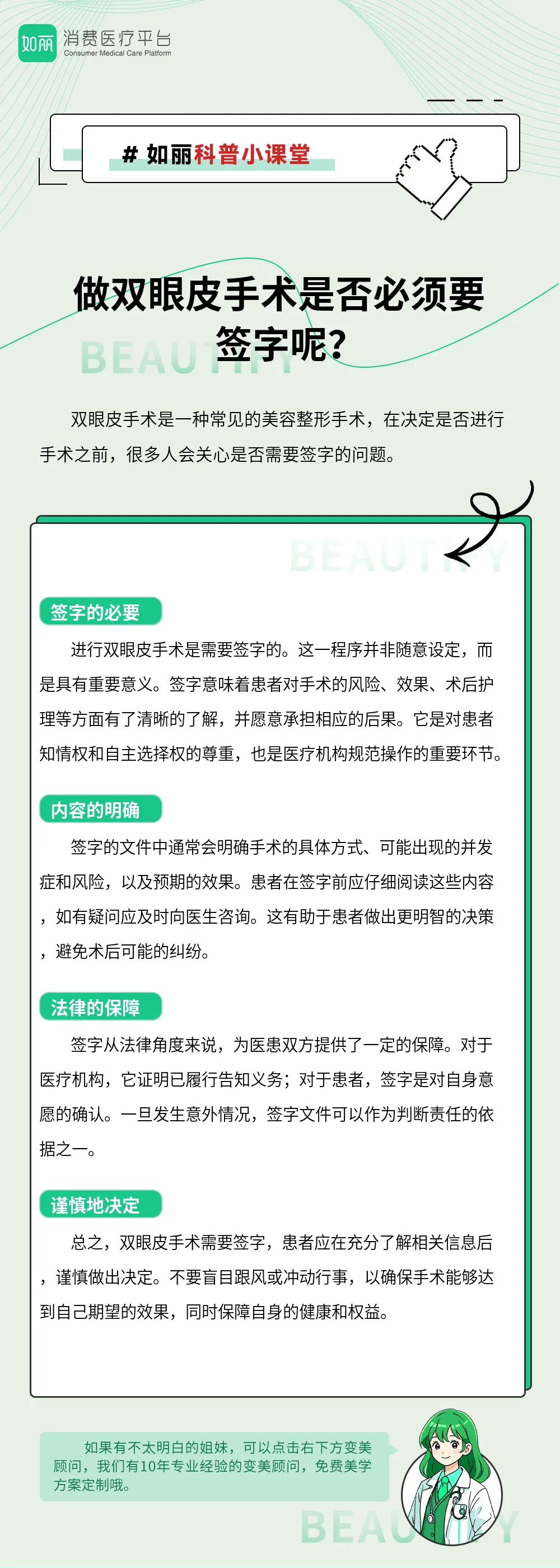 如丽 消费医疗平台
Consumer Medical Care Platform

# 如丽科普小课堂

做双眼皮手术是否必须要签字呢？

BEAUTIFY

双眼皮手术是一种常见的美容整形手术，在决定是否进行手术之前，很多人会关心是否需要签字的问题。

BEAUTIFY

签字的必要

进行双眼皮手术是需要签字的。这一程序并非随意设定，而是具有重要意义。签字意味着患者对手术的风险、效果、术后护理等方面有了清晰的了解，并愿意承担相应的后果。它是对患者知情权和自主选择权的尊重，也是医疗机构规范操作的重要环节。

内容的明确

签字的文件中通常会明确手术的具体方式、可能出现的并发症和风险，以及预期的效果。患者在签字前应仔细阅读这些内容，如有疑问应及时向医生咨询。这有助于患者做出更明智的决策，避免术后可能的纠纷。

法律的保障

签字从法律角度来说，为医患双方提供了一定的保障。对于医疗机构，它证明已履行告知义务；对于患者，签字是对自身意愿的确认。一旦发生意外情况，签字文件可以作为判断责任的依据之一。

谨慎地决定

总之，双眼皮手术需要签字，患者应在充分了解相关信息后，谨慎做出决定。不要盲目跟风或冲动行事，以确保手术能够达到自己期望的效果，同时保障自身的健康和权益。

如果有不太明白的姐妹，可以点击右下方变美顾问，我们有10年专业经验的变美顾问，免费美学方案定制哦。

BEAUTIFY